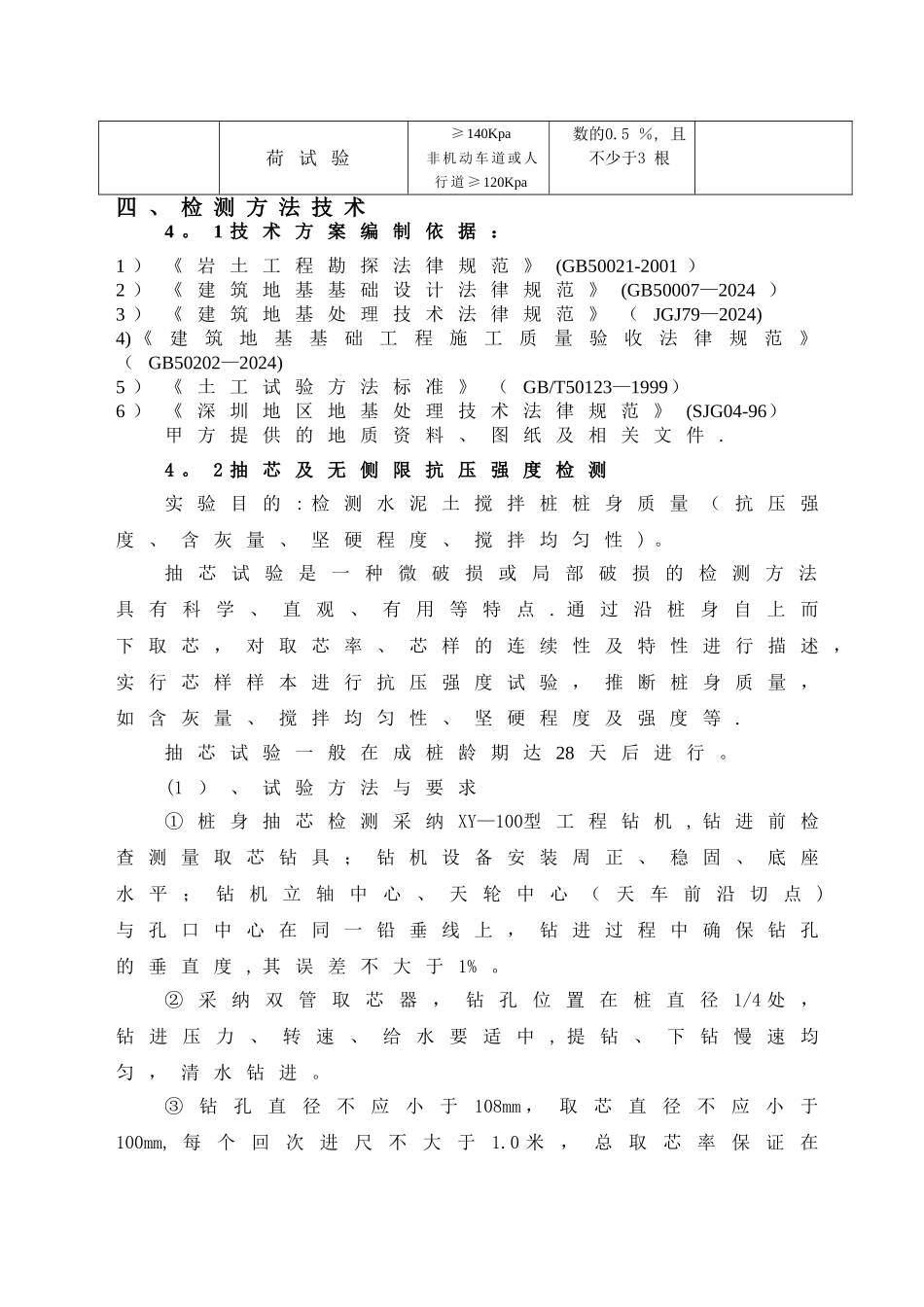 |  | 荷试验 | ≥140Kpa 非机动车道或人行道≥120Kpa | 数的0.5 %，且不少于3 根 |  |
|---|---|---|---|---|

四、检测方法技术

4。1技术方案编制依据：

1）《岩土工程勘探法律规范》(GB50021-2001 ）
2）《建筑地基基础设计法律规范》(GB50007—2024 ）
3）《建筑地基处理技术法律规范》（ JGJ79—2024)
4)《建筑地基基础工程施工质量验收法律规范》（ GB50202—2024)
5）《土工试验方法标准》（ GB/T50123—1999）
6）《深圳地区地基处理技术法律规范》(SJG04-96）
甲方提供的地质资料、图纸及相关文件.

4。2抽芯及无侧限抗压强度检测

实验目的:检测水泥土搅拌桩桩身质量（抗压强度、含灰量、坚硬程度、搅拌均匀性）。

抽芯试验是一种微破损或局部破损的检测方法具有科学、直观、有用等特点.通过沿桩身自上而下取芯，对取芯率、芯样的连续性及特性进行描述，实行芯样样本进行抗压强度试验，推断桩身质量，如含灰量、搅拌均匀性、坚硬程度及强度等.

抽芯试验一般在成桩龄期达28天后进行。

(1）、试验方法与要求

①桩身抽芯检测采纳XY—100型工程钻机,钻进前检查测量取芯钻具；钻机设备安装周正、稳固、底座水平；钻机立轴中心、天轮中心（天车前沿切点）与孔口中心在同一铅垂线上，钻进过程中确保钻孔的垂直度,其误差不大于1%。

②采纳双管取芯器，钻孔位置在桩直径1/4处，钻进压力、转速、给水要适中,提钻、下钻慢速均匀，清水钻进。

③钻孔直径不应小于108㎜，取芯直径不应小于100㎜,每个回次进尺不大于1.0米，总取芯率保证在